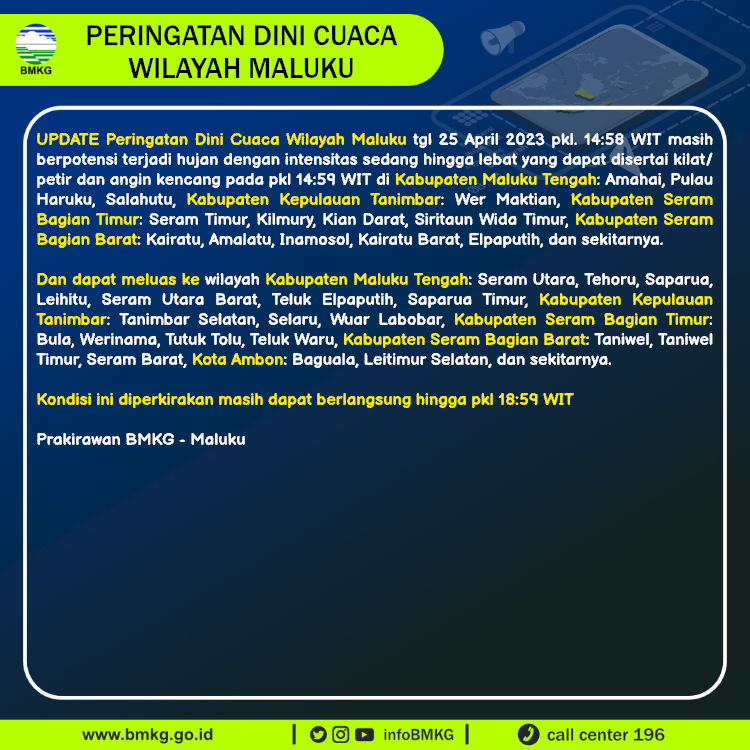 BMKG

PERINGATAN DINI CUACA WILAYAH MALUKU

UPDATE Peringatan Dini Cuaca Wilayah Maluku tgl 25 April 2023 pkl. 14:58 WIT masih berpotensi terjadi hujan dengan intensitas sedang hingga lebat yang dapat disertai kilat/ petir dan angin kencang pada pkl 14:59 WIT di Kabupaten Maluku Tengah: Amahai, Pulau Haruku, Salahutu, Kabupaten Kepulauan Tanimbar: Wer Maktian, Kabupaten Seram Bagian Timur: Seram Timur, Kilmury, Kian Darat, Siritaun Wida Timur, Kabupaten Seram Bagian Barat: Kairatu, Amalatu, Inamosol, Kairatu Barat, Elpaputih, dan sekitarnya.

Dan dapat meluas ke wilayah Kabupaten Maluku Tengah: Seram Utara, Tehoru, Saparua, Leihitu, Seram Utara Barat, Teluk Elpaputih, Saparua Timur, Kabupaten Kepulauan Tanimbar: Tanimbar Selatan, Selaru, Wuar Labobar, Kabupaten Seram Bagian Timur: Bula, Werinama, Tutuk Tolu, Teluk Waru, Kabupaten Seram Bagian Barat: Taniwel, Taniwel Timur, Seram Barat, Kota Ambon: Baguala, Leitimur Selatan, dan sekitarnya.

Kondisi ini diperkirakan masih dapat berlangsung hingga pkl 18:59 WIT

Prakirawan BMKG - Maluku

www.bmkg.go.id | infoBMKG | call center 196